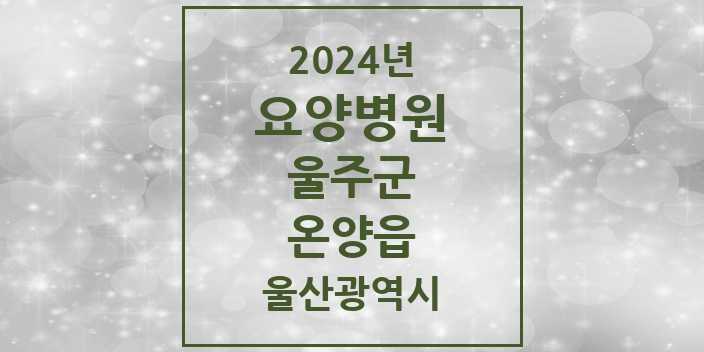 2024년
요양병원
울주군
온양읍
울산광역시